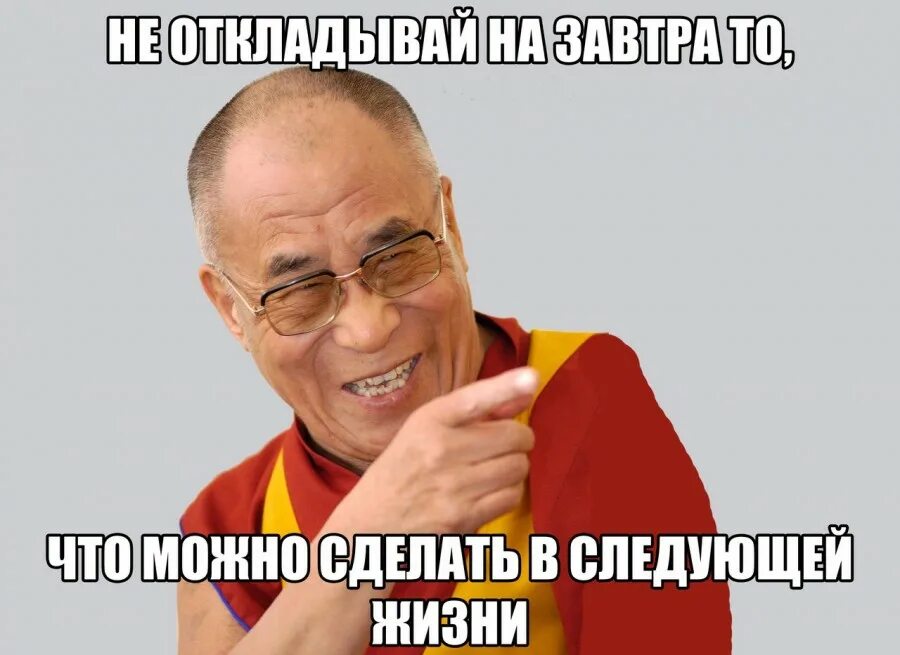 НЕ ОТКЛАДЫВАЙ НА ЗАВТРА ТО,

ЧТО МОЖНО СДЕЛАТЬ В СЛЕДУЮЩЕЙ ЖИЗНИ